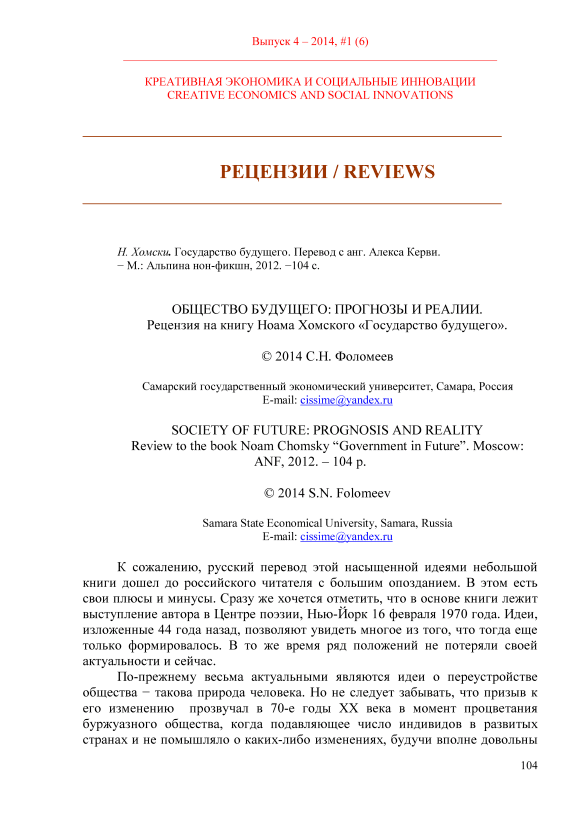 Выпуск 4 – 2014, #1 (6)

КРЕАТИВНАЯ ЭКОНОМИКА И СОЦИАЛЬНЫЕ ИННОВАЦИИ
CREATIVE ECONOMICS AND SOCIAL INNOVATIONS

РЕЦЕНЗИИ / REVIEWS

Н. Хомски. Государство будущего. Перевод с анг. Алекса Керви. − М.: Альпина нон-фикшн, 2012. −104 с.

ОБЩЕСТВО БУДУЩЕГО: ПРОГНОЗЫ И РЕАЛИИ.
Рецензия на книгу Ноама Хомского «Государство будущего».

© 2014 С.Н. Фоломеев

Самарский государственный экономический университет, Самара, Россия
E-mail: cissime@yandex.ru

SOCIETY OF FUTURE: PROGNOSIS AND REALITY
Review to the book Noam Chomsky “Government in Future”. Moscow: ANF, 2012. – 104 p.

© 2014 S.N. Folomeev

Samara State Economical University, Samara, Russia
E-mail: cissime@yandex.ru

К сожалению, русский перевод этой насыщенной идеями небольшой книги дошел до российского читателя с большим опозданием. В этом есть свои плюсы и минусы. Сразу же хочется отметить, что в основе книги лежит выступление автора в Центре поэзии, Нью-Йорк 16 февраля 1970 года. Идеи, изложенные 44 года назад, позволяют увидеть многое из того, что тогда еще только формировалось. В то же время ряд положений не потеряли своей актуальности и сейчас.

По-прежнему весьма актуальными являются идеи о переустройстве общества − такова природа человека. Но не следует забывать, что призыв к его изменению прозвучал в 70-е годы XX века в момент процветания буржуазного общества, когда подавляющее число индивидов в развитых странах и не помышляло о каких-либо изменениях, будучи вполне довольны

104